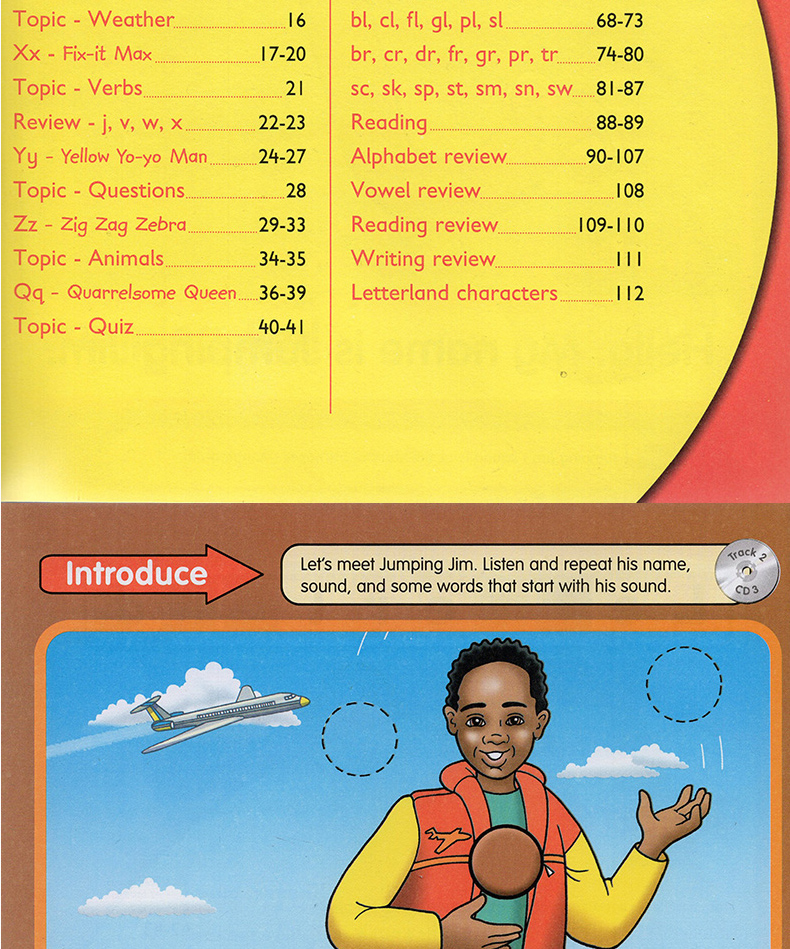 Topic - Weather 16
Xx - Fix-it Max 17-20
Topic - Verbs 21
Review - j, v, w, x 22-23
Yy - Yellow Yo-yo Man 24-27
Topic - Questions 28
Zz - Zig Zag Zebra 29-33
Topic - Animals 34-35
Qq - Quarrelsome Queen 36-39
Topic - Quiz 40-41

bl, cl, fl, gl, pl, sl 68-73
br, cr, dr, fr, gr, pr, tr 74-80
sc, sk, sp, st, sm, sn, sw 81-87
Reading 88-89
Alphabet review 90-107
Vowel review 108
Reading review 109-110
Writing review 111
Letterland characters 112

Introduce

Let's meet Jumping Jim. Listen and repeat his name, sound, and some words that start with his sound.

Track 2
CD 3